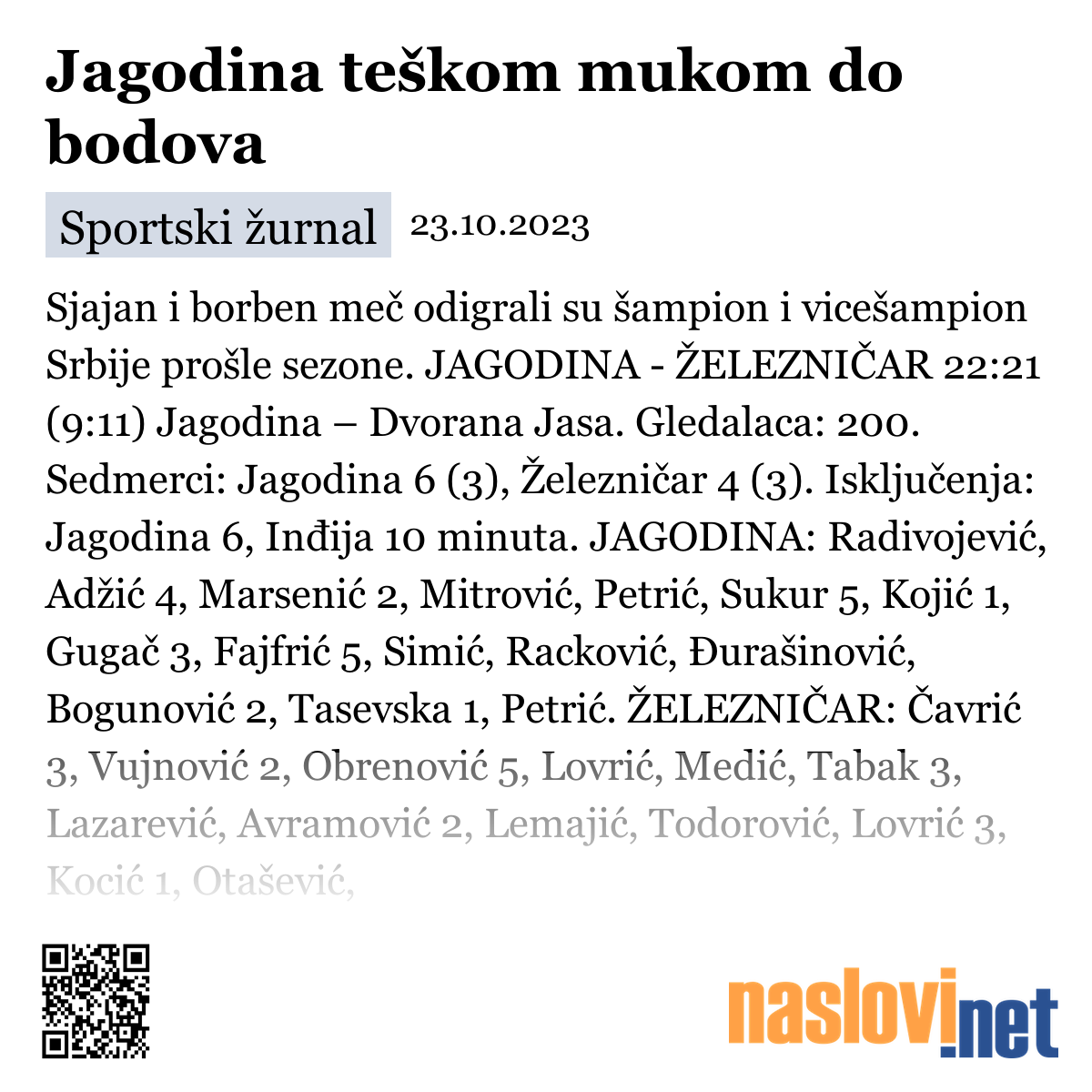 Jagodina teškom mukom do bodova

Sportski žurnal 23.10.2023

Sjajan i borben meč odigrali su šampion i vicešampion Srbije prošle sezone. JAGODINA - ŽELEZNIČAR 22:21 (9:11) Jagodina – Dvorana Jasa. Gledalaca: 200. Sedmerci: Jagodina 6 (3), Železničar 4 (3). Isključenja: Jagodina 6, Inđija 10 minuta. JAGODINA: Radivojević, Adžić 4, Marsenić 2, Mitrović, Petrić, Sukur 5, Kojić 1, Gugač 3, Fajfrić 5, Simić, Racković, Đurašinović, Bogunović 2, Tasevska 1, Petrić. ŽELEZNIČAR: Čavrić 3, Vujnović 2, Obrenović 5, Lovrić, Medić, Tabak 3, Lazarević, Avramović 2, Lemajić, Todorović, Lovrić 3, Kocić 1, Otašević,

naslovi.net